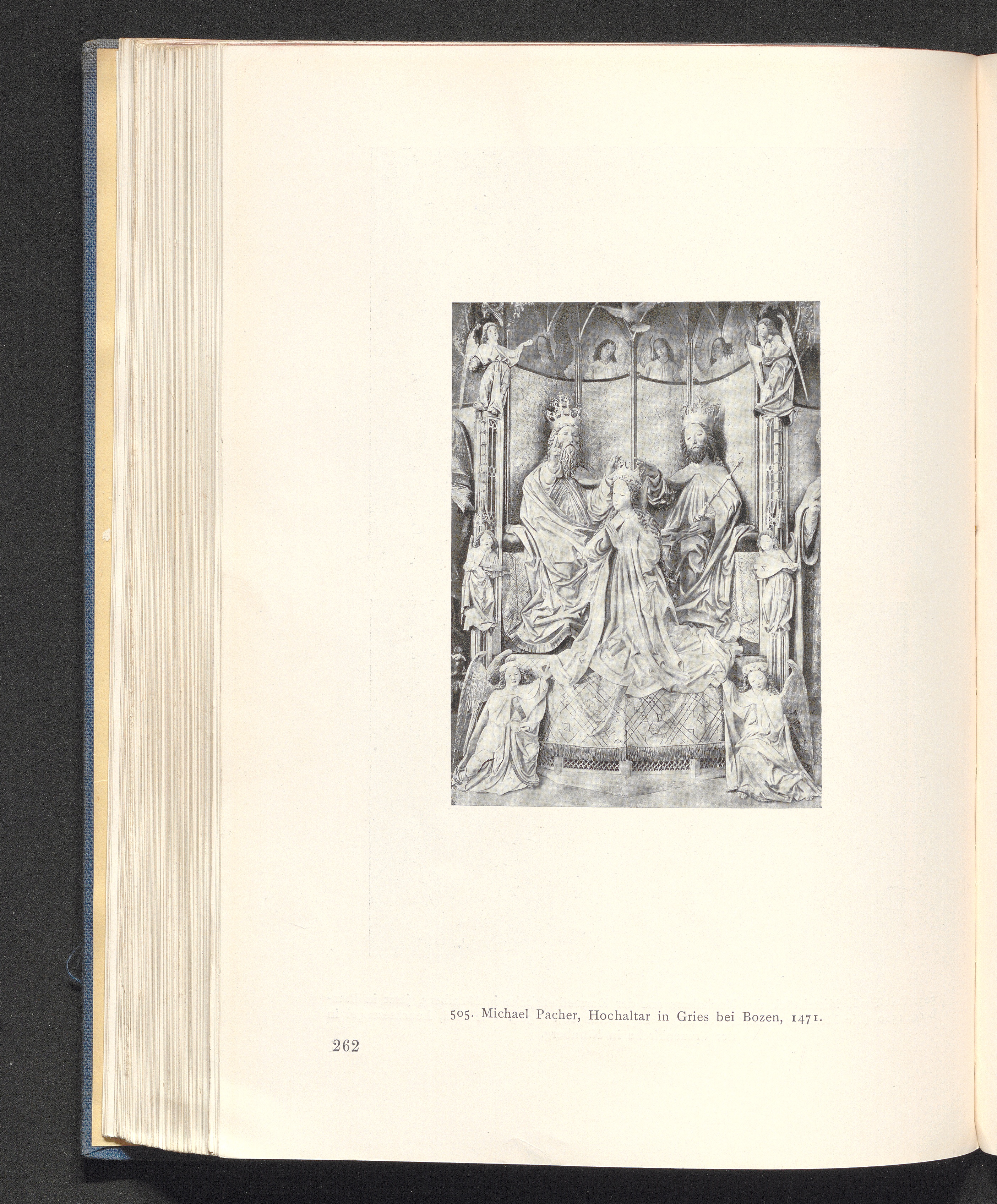 505. Michael Pacher, Hochaltar in Gries bei Bozen, 1471.

262